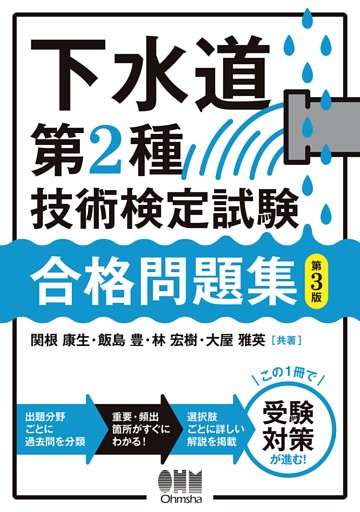 下水道
第2種
技術検定試験

合格問題集 第3版

関根 康生・飯島 豊・林 宏樹・大屋 雅英［共著］

出題分野ごとに過去問を分類

重要・頻出箇所がすぐにわかる！

選択肢ごとに詳しい解説を掲載

この1冊で
受験対策が進む！

OHM
Ohmsha